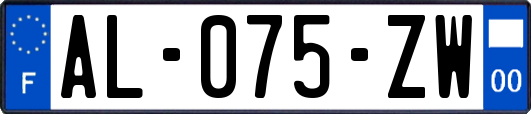 F
AL-075-ZW
00